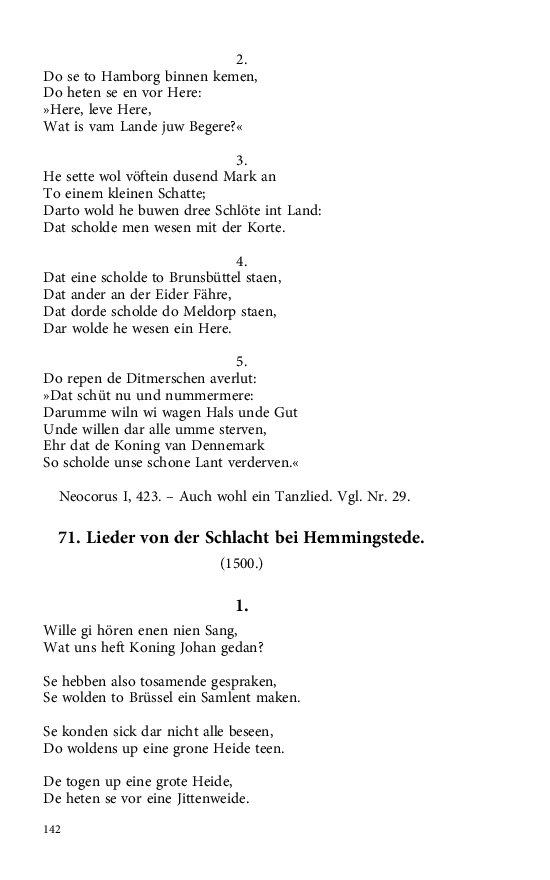 2.
Do se to Hamborg binnen kemen,
Do heten se en vor Here:
»Here, leve Here,
Wat is vam Lande juw Begere?«

3.
He sette wol vöftein dusend Mark an
To einem kleinen Schatte;
Darto wold he buwen dree Schlöte int Land:
Dat scholde men wesen mit der Korte.

4.
Dat eine scholde to Brunsbüttel staen,
Dat ander an der Eider Fähre,
Dat dorde scholde do Meldorp staen,
Dar wolde he wesen ein Here.

5.
Do repen de Ditmerschen averlut:
»Dat schüt nu und nummermere:
Darumme wiln wi wagen Hals unde Gut
Unde willen dar alle umme sterven,
Ehr dat de Koning van Dennemark
So scholde unse schone Lant verderven.«

Neocorus I, 423. – Auch wohl ein Tanzlied. Vgl. Nr. 29.

71. Lieder von der Schlacht bei Hemmingstede.
(1500.)

1.
Wille gi hören enen nien Sang,
Wat uns heft Koning Johan gedan?

Se hebben also tosamende gespraken,
Se wolden to Brüssel ein Samlent maken.

Se konden sick dar nicht alle beseen,
Do woldens up eine grone Heide teen.

De togen up eine grote Heide,
De heten se vor eine Jittenweide.

142